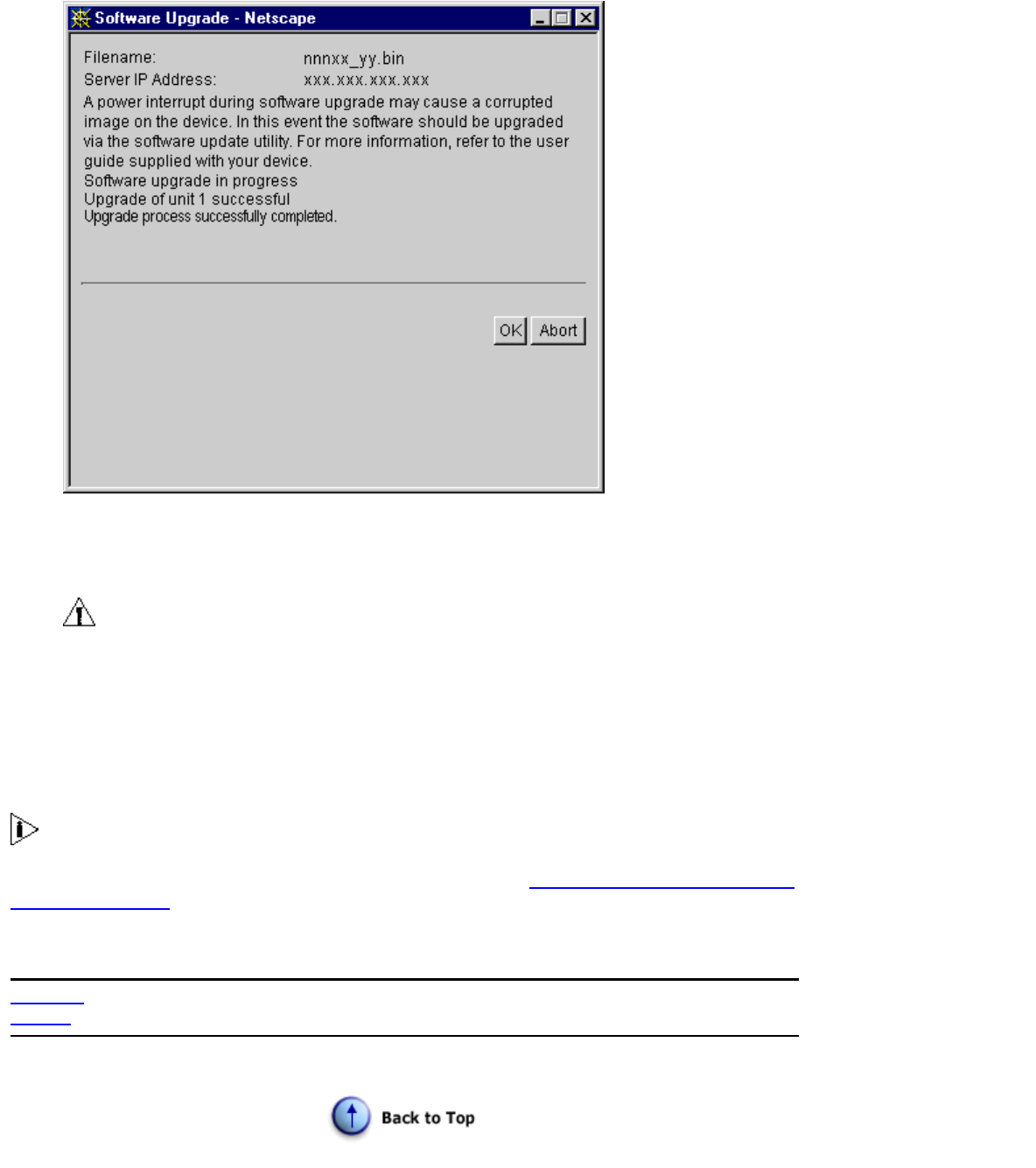 Software Upgrade - Netscape

Filename: nnnxx_yy.bin
Server IP Address: xxx.xxx.xxx.xxx
A power interrupt during software upgrade may cause a corrupted image on the device. In this event the software should be upgraded via the software update utility. For more information, refer to the user guide supplied with your device.
Software upgrade in progress
Upgrade of unit 1 successful
Upgrade process successfully completed.

OK Abort

Back to Top